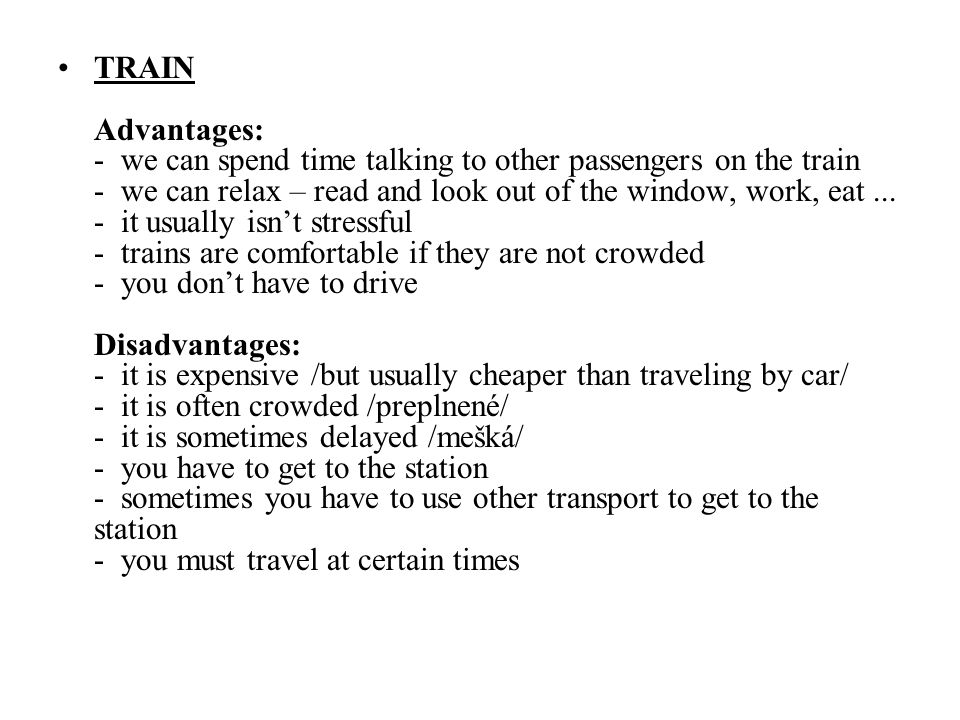 • TRAIN

Advantages:
- we can spend time talking to other passengers on the train
- we can relax – read and look out of the window, work, eat ...
- it usually isn’t stressful
- trains are comfortable if they are not crowded
- you don’t have to drive

Disadvantages:
- it is expensive /but usually cheaper than traveling by car/
- it is often crowded /preplnené/
- it is sometimes delayed /mešká/
- you have to get to the station
- sometimes you have to use other transport to get to the station
- you must travel at certain times